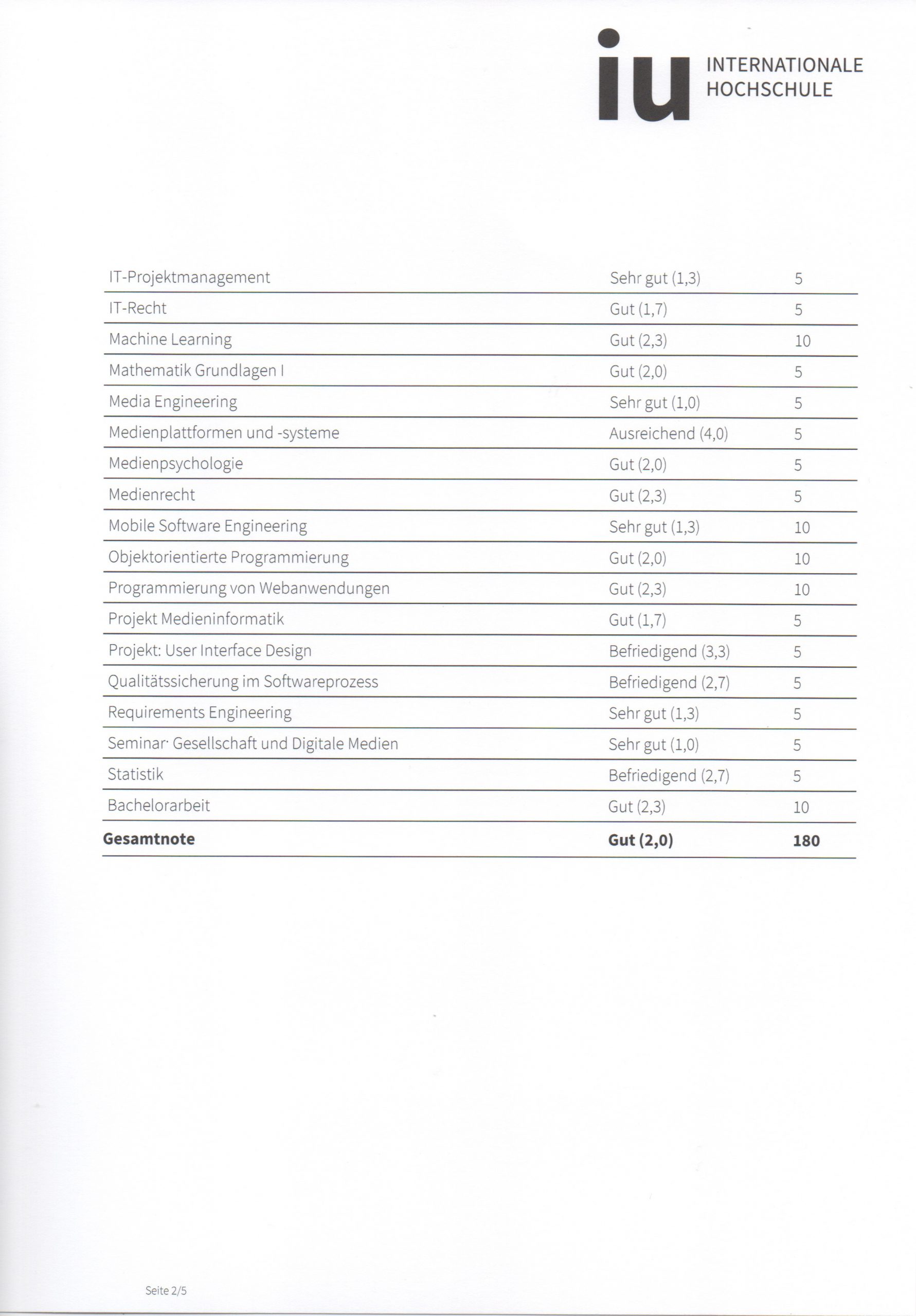 iu INTERNATIONALE HOCHSCHULE

| | | |
|---|---|---|
| IT-Projektmanagement | Sehr gut (1,3) | 5 |
| IT-Recht | Gut (1,7) | 5 |
| Machine Learning | Gut (2,3) | 10 |
| Mathematik Grundlagen I | Gut (2,0) | 5 |
| Media Engineering | Sehr gut (1,0) | 5 |
| Medienplattformen und -systeme | Ausreichend (4,0) | 5 |
| Medienpsychologie | Gut (2,0) | 5 |
| Medienrecht | Gut (2,3) | 5 |
| Mobile Software Engineering | Sehr gut (1,3) | 10 |
| Objektorientierte Programmierung | Gut (2,0) | 10 |
| Programmierung von Webanwendungen | Gut (2,3) | 10 |
| Projekt Medieninformatik | Gut (1,7) | 5 |
| Projekt: User Interface Design | Befriedigend (3,3) | 5 |
| Qualitätssicherung im Softwareprozess | Befriedigend (2,7) | 5 |
| Requirements Engineering | Sehr gut (1,3) | 5 |
| Seminar· Gesellschaft und Digitale Medien | Sehr gut (1,0) | 5 |
| Statistik | Befriedigend (2,7) | 5 |
| Bachelorarbeit | Gut (2,3) | 10 |
| **Gesamtnote** | **Gut (2,0)** | **180** |

Seite 2/5